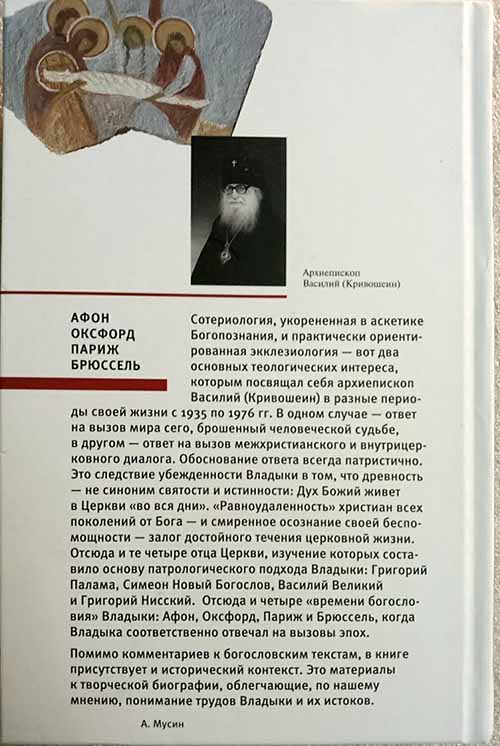 Архиепископ Василий (Кривошеин)

АФОН
ОКСФОРД
ПАРИЖ
БРЮССЕЛЬ

Сотериология, укорененная в аскетике Богопознания, и практически ориентированная экклезиология — вот два основных теологических интереса, которым посвящал себя архиепископ Василий (Кривошеин) в разные периоды своей жизни с 1935 по 1976 гг. В одном случае — ответ на вызов мира сего, брошенный человеческой судьбе, в другом — ответ на вызов межхристианского и внутрицерковного диалога. Обоснование ответа всегда патристично. Это следствие убежденности Владыки в том, что древность — не синоним святости и истинности: Дух Божий живет в Церкви «во вся дни». «Равноудаленность» христиан всех поколений от Бога — и смиренное осознание своей беспомощности — залог достойного течения церковной жизни. Отсюда и те четыре отца Церкви, изучение которых составило основу патрологического подхода Владыки: Григорий Палама, Симеон Новый Богослов, Василий Великий и Григорий Нисский. Отсюда и четыре «времени богословия» Владыки: Афон, Оксфорд, Париж и Брюссель, когда Владыка соответственно отвечал на вызовы эпох.

Помимо комментариев к богословским текстам, в книге присутствует и исторический контекст. Это материалы к творческой биографии, облегчающие, по нашему мнению, понимание трудов Владыки и их истоков.

А. Мусин